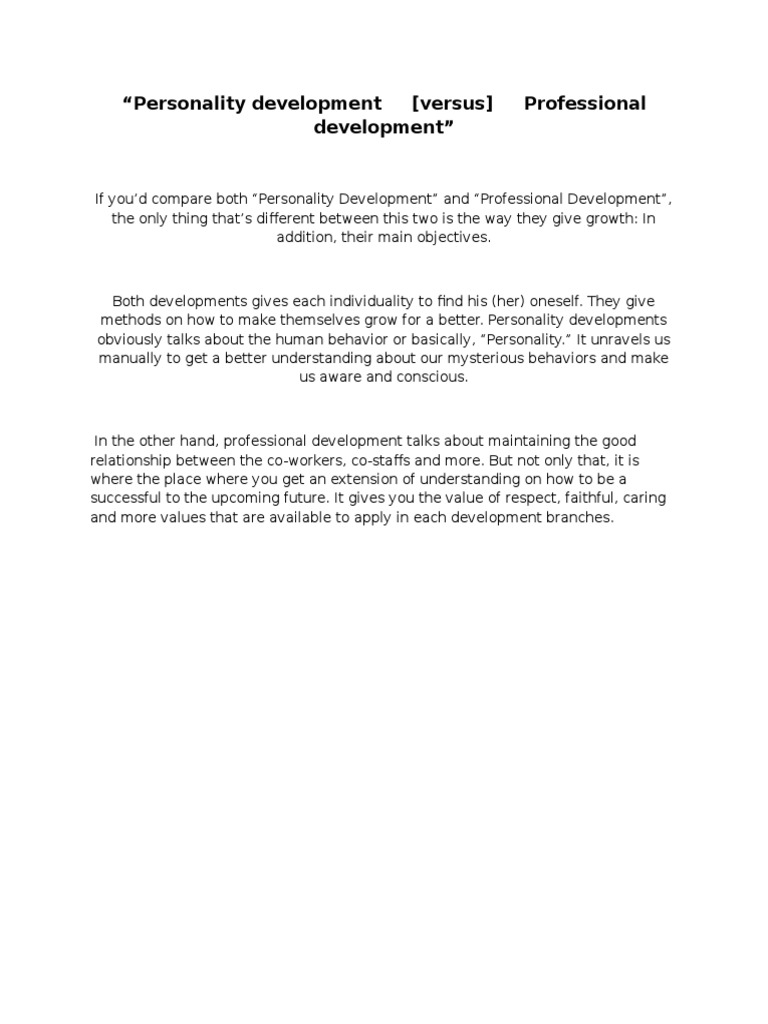 “Personality development [versus] Professional development”

If you’d compare both “Personality Development” and “Professional Development”, the only thing that’s different between this two is the way they give growth: In addition, their main objectives.

Both developments gives each individuality to find his (her) oneself. They give methods on how to make themselves grow for a better. Personality developments obviously talks about the human behavior or basically, “Personality.” It unravels us manually to get a better understanding about our mysterious behaviors and make us aware and conscious.

In the other hand, professional development talks about maintaining the good relationship between the co-workers, co-staffs and more. But not only that, it is where the place where you get an extension of understanding on how to be a successful to the upcoming future. It gives you the value of respect, faithful, caring and more values that are available to apply in each development branches.